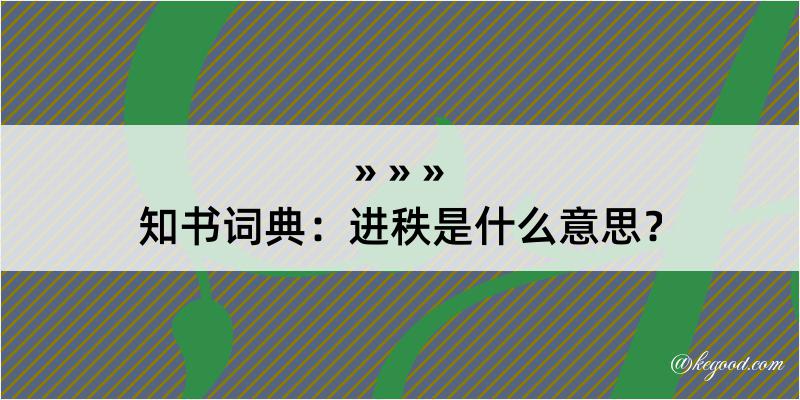 » » »
知书词典：进秩是什么意思？
@kegood.com